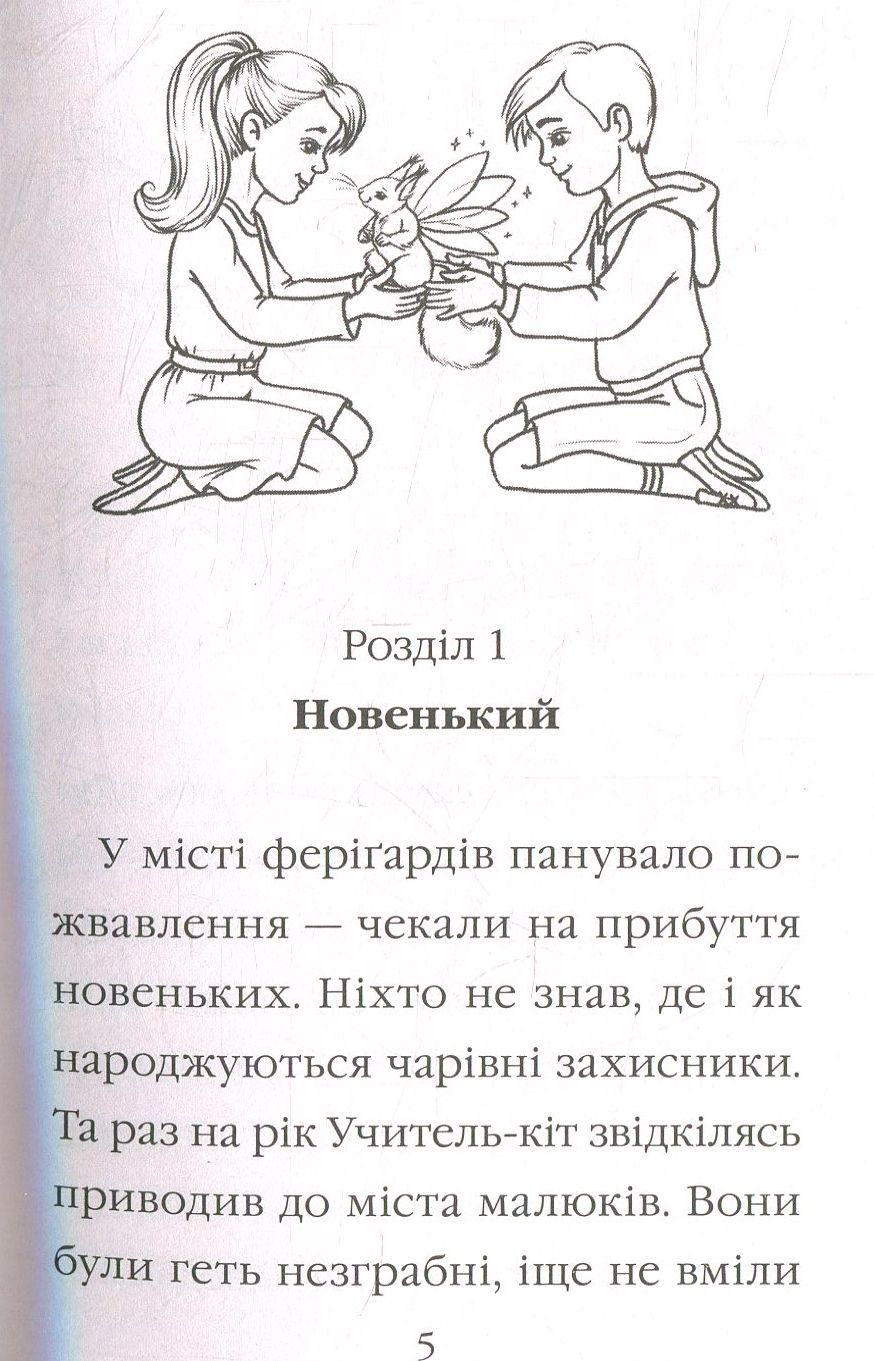 Розділ 1
**Новенький**

У місті феріґардів панувало пожвавлення — чекали на прибуття новеньких. Ніхто не знав, де і як народжуються чарівні захисники. Та раз на рік Учитель-кіт звідкілясь приводив до міста малюків. Вони були геть незграбні, іще не вміли

5